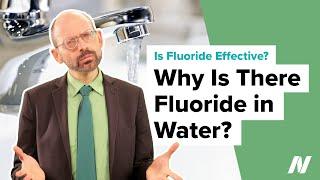 Is Fluoride Effective?

Why Is There Fluoride in Water?

N